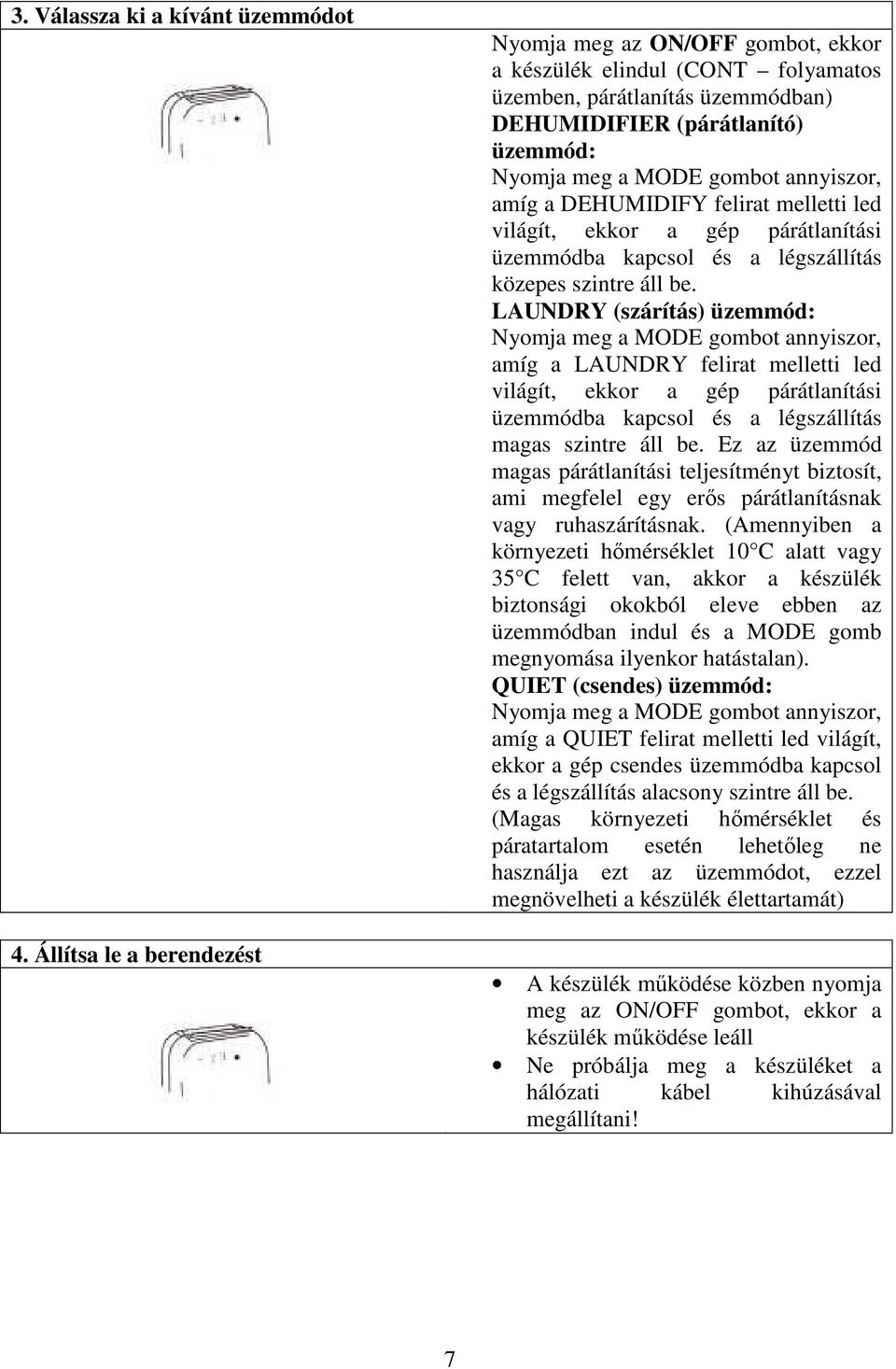 3. Válassza ki a kívánt üzemmódot

Nyomja meg az ON/OFF gombot, ekkor a készülék elindul (CONT – folyamatos üzemben, párátlanítás üzemmódban)
DEHUMIDIFIER (párátlanító) üzemmód:
Nyomja meg a MODE gombot annyiszor, amíg a DEHUMIDIFY felirat melletti led világít, ekkor a gép párátlanítási üzemmódba kapcsol és a légszállítás közepes szintre áll be.
LAUNDRY (szárítás) üzemmód:
Nyomja meg a MODE gombot annyiszor, amíg a LAUNDRY felirat melletti led világít, ekkor a gép párátlanítási üzemmódba kapcsol és a légszállítás magas szintre áll be. Ez az üzemmód magas párátlanítási teljesítményt biztosít, ami megfelel egy erős párátlanításnak vagy ruhaszárításnak. (Amennyiben a környezeti hőmérséklet 10 C alatt vagy 35 C felett van, akkor a készülék biztonsági okokból eleve ebben az üzemmódban indul és a MODE gomb megnyomása ilyenkor hatástalan).
QUIET (csendes) üzemmód:
Nyomja meg a MODE gombot annyiszor, amíg a QUIET felirat melletti led világít, ekkor a gép csendes üzemmódba kapcsol és a légszállítás alacsony szintre áll be. (Magas környezeti hőmérséklet és páratartalom esetén lehetőleg ne használja ezt az üzemmódot, ezzel megnövelheti a készülék élettartamát)

4. Állítsa le a berendezést

• A készülék működése közben nyomja meg az ON/OFF gombot, ekkor a készülék működése leáll
• Ne próbálja meg a készüléket a hálózati kábel kihúzásával megállítani!

7